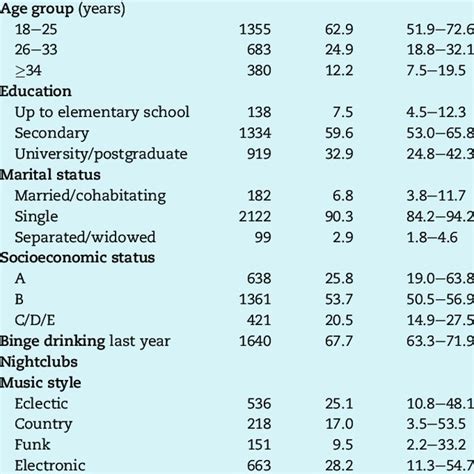 | | | | |
|---|---|---|---|
| Age group (years) | | | |
| 18–25 | 1355 | 62.9 | 51.9–72.6 |
| 26–33 | 683 | 24.9 | 18.8–32.1 |
| ≥34 | 380 | 12.2 | 7.5–19.5 |
| Education | | | |
| Up to elementary school | 138 | 7.5 | 4.5–12.3 |
| Secondary | 1334 | 59.6 | 53.0–65.8 |
| University/postgraduate | 919 | 32.9 | 24.8–42.3 |
| Marital status | | | |
| Married/cohabitating | 182 | 6.8 | 3.8–11.7 |
| Single | 2122 | 90.3 | 84.2–94.2 |
| Separated/widowed | 99 | 2.9 | 1.8–4.6 |
| Socioeconomic status | | | |
| A | 638 | 25.8 | 19.0–63.8 |
| B | 1361 | 53.7 | 50.5–56.9 |
| C/D/E | 421 | 20.5 | 14.9–27.5 |
| Binge drinking last year | 1640 | 67.7 | 63.3–71.9 |
| Nightclubs | | | |
| Music style | | | |
| Eclectic | 536 | 25.1 | 10.8–48.1 |
| Country | 218 | 17.0 | 3.5–53.5 |
| Funk | 151 | 9.5 | 2.2–33.2 |
| Electronic | 663 | 28.2 | 11.3–54.7 |